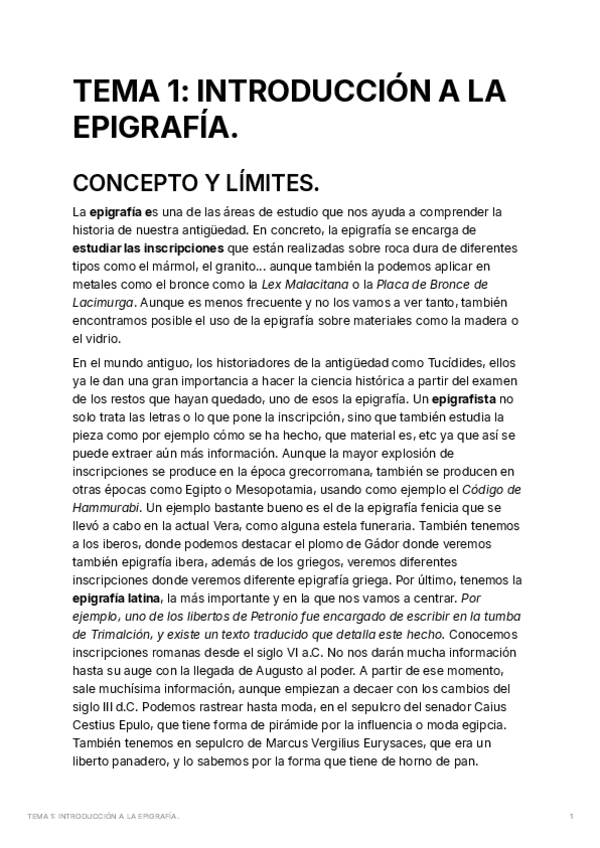 TEMA 1: INTRODUCCIÓN A LA EPIGRAFÍA.

CONCEPTO Y LÍMITES.

La epigrafía es una de las áreas de estudio que nos ayuda a comprender la historia de nuestra antigüedad. En concreto, la epigrafía se encarga de estudiar las inscripciones que están realizadas sobre roca dura de diferentes tipos como el mármol, el granito... aunque también la podemos aplicar en metales como el bronce como la Lex Malacitana o la Placa de Bronce de Lacimurga. Aunque es menos frecuente y no los vamos a ver tanto, también encontramos posible el uso de la epigrafía sobre materiales como la madera o el vidrio.

En el mundo antiguo, los historiadores de la antigüedad como Tucídides, ellos ya le dan una gran importancia a hacer la ciencia histórica a partir del examen de los restos que hayan quedado, uno de esos la epigrafía. Un epigrafista no solo trata las letras o lo que pone la inscripción, sino que también estudia la pieza como por ejemplo cómo se ha hecho, que material es, etc ya que así se puede extraer aún más información. Aunque la mayor explosión de inscripciones se produce en la época grecorromana, también se producen en otras épocas como Egipto o Mesopotamia, usando como ejemplo el Código de Hammurabi. Un ejemplo bastante bueno es el de la epigrafía fenicia que se llevó a cabo en la actual Vera, como alguna estela funeraria. También tenemos a los iberos, donde podemos destacar el plomo de Gádor donde veremos también epigrafía ibera, además de los griegos, veremos diferentes inscripciones donde veremos diferente epigrafía griega. Por último, tenemos la epigrafía latina, la más importante y en la que nos vamos a centrar. Por ejemplo, uno de los libertos de Petronio fue encargado de escribir en la tumba de Trimalción, y existe un texto traducido que detalla este hecho. Conocemos inscripciones romanas desde el siglo VI a.C. No nos darán mucha información hasta su auge con la llegada de Augusto al poder. A partir de ese momento, sale muchísima información, aunque empiezan a decaer con los cambios del siglo III d.C. Podemos rastrear hasta moda, en el sepulcro del senador Caius Cestius Epulo, que tiene forma de pirámide por la influencia o moda egipcia. También tenemos en sepulcro de Marcus Vergilius Eurysaces, que era un liberto panadero, y lo sabemos por la forma que tiene de horno de pan.

TEMA 1: INTRODUCCIÓN A LA EPIGRAFÍA. 1